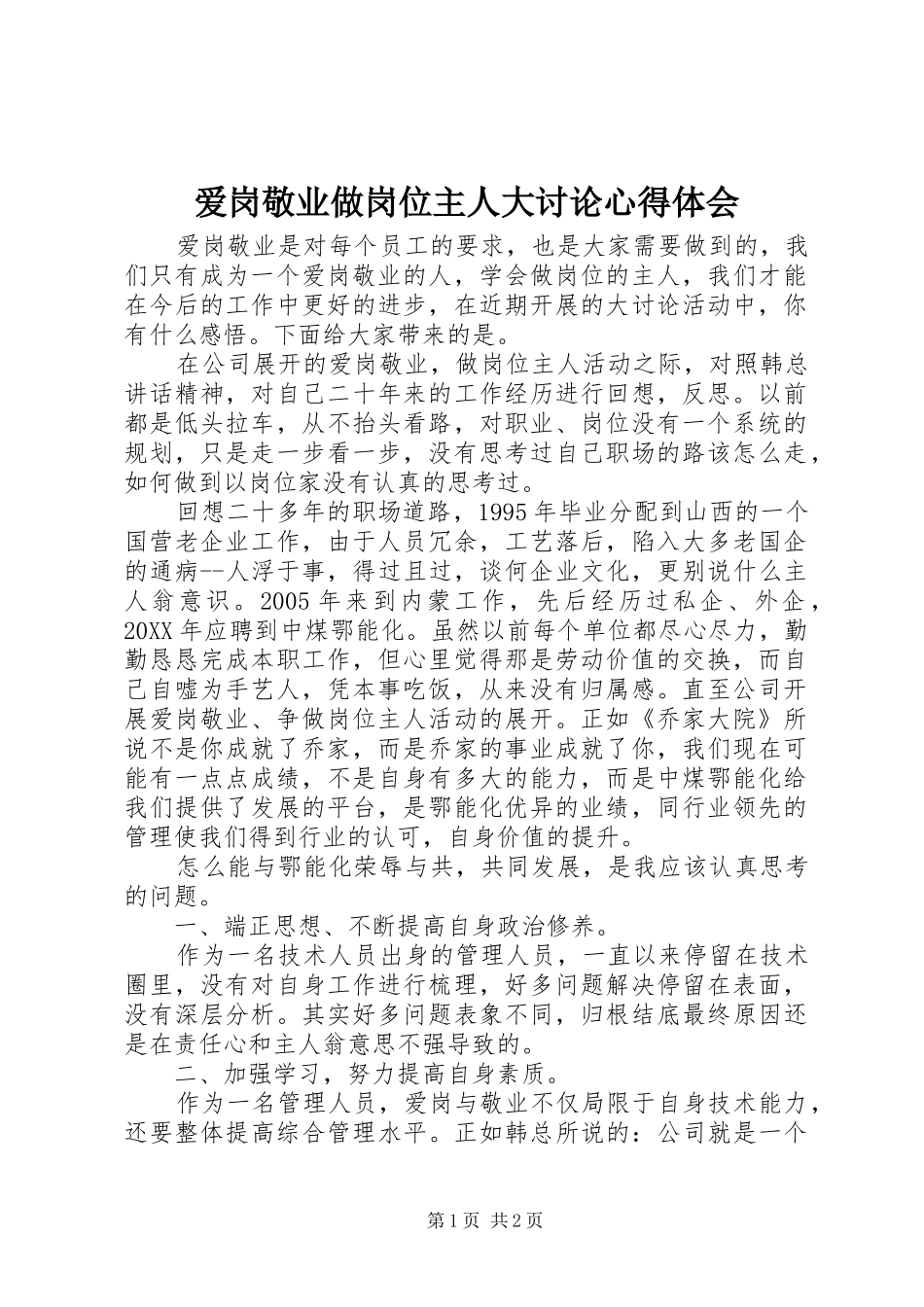 爱岗敬业做岗位主人大讨论心得体会

爱岗敬业是对每个员工的要求，也是大家需要做到的，我们只有成为一个爱岗敬业的人，学会做岗位的主人，我们才能在今后的工作中更好的进步，在近期开展的大讨论活动中，你有什么感悟。下面给大家带来的是。

在公司展开的爱岗敬业，做岗位主人活动之际，对照韩总讲话精神，对自己二十年来的工作经历进行回想，反思。以前都是低头拉车，从不抬头看路，对职业、岗位没有一个系统的规划，只是走一步看一步，没有思考过自己职场的路该怎么走，如何做到以岗位家没有认真的思考过。

回想二十多年的职场道路，1995年毕业分配到山西的一个国营老企业工作，由于人员冗余，工艺落后，陷入大多老国企的通病--人浮于事，得过且过，谈何企业文化，更别说什么主人翁意识。2005年来到内蒙工作，先后经历过私企、外企，20XX年应聘到中煤鄂能化。虽然以前每个单位都尽心尽力，勤勤恳恳完成本职工作，但心里觉得那是劳动价值的交换，而自己自嘘为手艺人，凭本事吃饭，从来没有归属感。直至公司开展爱岗敬业、争做岗位主人活动的展开。正如《乔家大院》所说不是你成就了乔家，而是乔家的事业成就了你，我们现在可能有一点点成绩，不是自身有多大的能力，而是中煤鄂能化给我们提供了发展的平台，是鄂能化优异的业绩，同行业领先的管理使我们得到行业的认可，自身价值的提升。

怎么能与鄂能化荣辱与共，共同发展，是我应该认真思考的问题。

一、端正思想、不断提高自身政治修养。

作为一名技术人员出身的管理人员，一直以来停留在技术圈里，没有对自身工作进行梳理，好多问题解决停留在表面，没有深层分析。其实好多问题表象不同，归根结底最终原因还是在责任心和主人翁意思不强导致的。

二、加强学习，努力提高自身素质。

作为一名管理人员，爱岗与敬业不仅局限于自身技术能力，还要整体提高综合管理水平。正如韩总所说的：公司就是一个

第1页 共2页